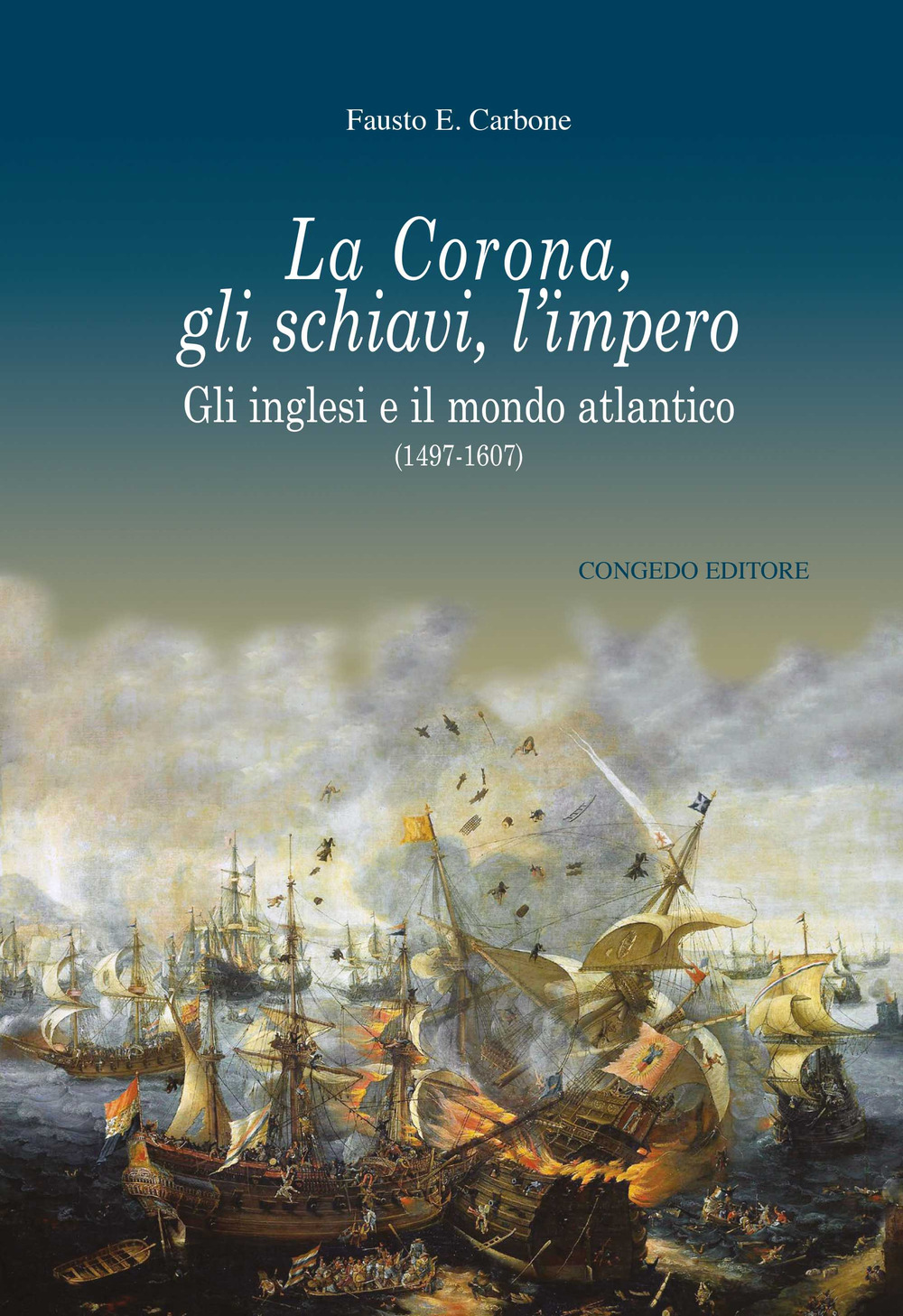 Fausto E. Carbone

La Corona, gli schiavi, l'impero

Gli inglesi e il mondo atlantico
(1497-1607)

CONGEDO EDITORE